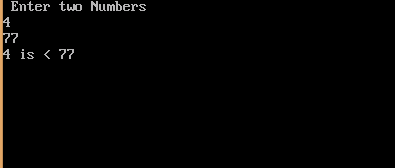 Enter two Numbers
4
77
4 is < 77